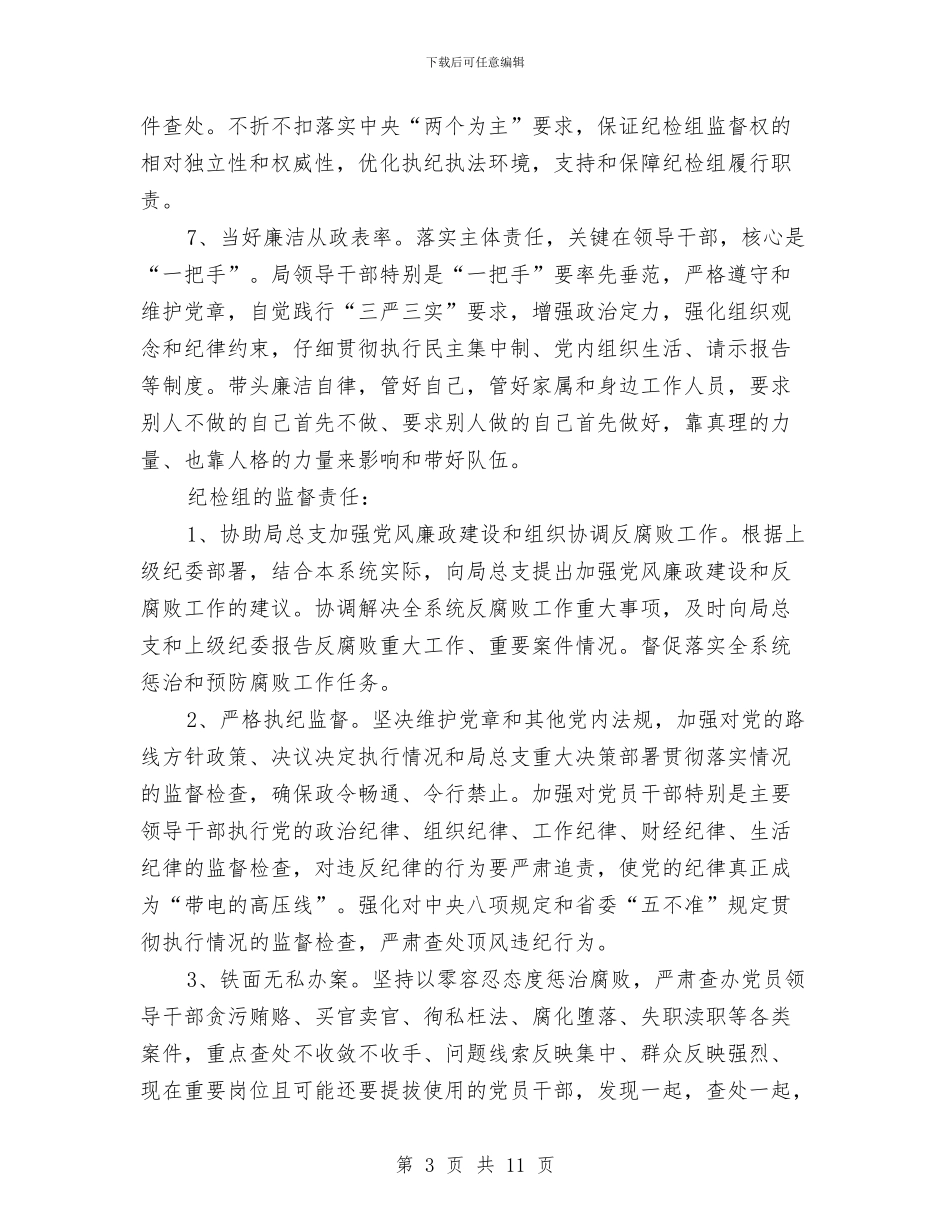 下载后可任意编辑

件查处。不折不扣落实中央“两个为主”要求，保证纪检组监督权的相对独立性和权威性，优化执纪执法环境，支持和保障纪检组履行职责。

7、当好廉洁从政表率。落实主体责任，关键在领导干部，核心是“一把手”。局领导干部特别是“一把手”要率先垂范，严格遵守和维护党章，自觉践行“三严三实”要求，增强政治定力，强化组织观念和纪律约束，仔细贯彻执行民主集中制、党内组织生活、请示报告等制度。带头廉洁自律，管好自己，管好家属和身边工作人员，要求别人不做的自己首先不做、要求别人做的自己首先做好，靠真理的力量、也靠人格的力量来影响和带好队伍。

纪检组的监督责任：

1、协助局总支加强党风廉政建设和组织协调反腐败工作。根据上级纪委部署，结合本系统实际，向局总支提出加强党风廉政建设和反腐败工作的建议。协调解决全系统反腐败工作重大事项，及时向局总支和上级纪委报告反腐败重大工作、重要案件情况。督促落实全系统惩治和预防腐败工作任务。

2、严格执纪监督。坚决维护党章和其他党内法规，加强对党的路线方针政策、决议决定执行情况和局总支重大决策部署贯彻落实情况的监督检查，确保政令畅通、令行禁止。加强对党员干部特别是主要领导干部执行党的政治纪律、组织纪律、工作纪律、财经纪律、生活纪律的监督检查，对违反纪律的行为要严肃追责，使党的纪律真正成为“带电的高压线”。强化对中央八项规定和省委“五不准”规定贯彻执行情况的监督检查，严肃查处顶风违纪行为。

3、铁面无私办案。坚持以零容忍态度惩治腐败，严肃查办党员领导干部贪污贿赂、买官卖官、徇私枉法、腐化堕落、失职渎职等各类案件，重点查处不收敛不收手、问题线索反映集中、群众反映强烈、现在重要岗位且可能还要提拔使用的党员干部，发现一起，查处一起，

第 3 页 共 11 页